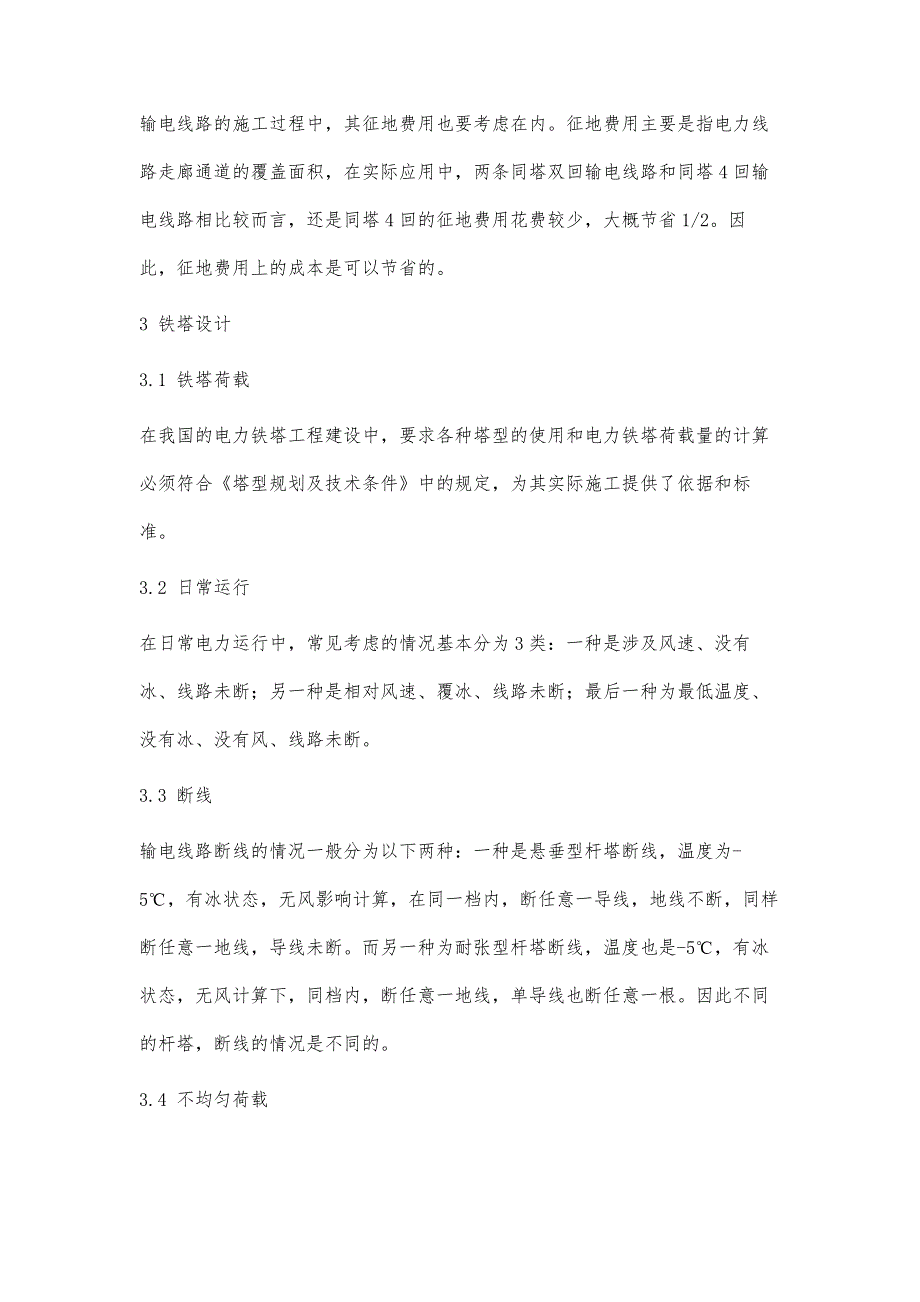 输电线路的施工过程中，其征地费用也要考虑在内。征地费用主要是指电力线路走廊通道的覆盖面积，在实际应用中，两条同塔双回输电线路和同塔4回输电线路相比较而言，还是同塔4回的征地费用花费较少，大概节省1/2。因此，征地费用上的成本是可以节省的。

3 铁塔设计

3.1 铁塔荷载

在我国的电力铁塔工程建设中，要求各种塔型的使用和电力铁塔荷载量的计算必须符合《塔型规划及技术条件》中的规定，为其实际施工提供了依据和标准。

3.2 日常运行

在日常电力运行中，常见考虑的情况基本分为3类：一种是涉及风速、没有冰、线路未断；另一种是相对风速、覆冰、线路未断；最后一种为最低温度、没有冰、没有风、线路未断。

3.3 断线

输电线路断线的情况一般分为以下两种：一种是悬垂型杆塔断线，温度为-5℃，有冰状态，无风影响计算，在同一档内，断任意一导线，地线不断，同样断任意一地线，导线未断。而另一种为耐张型杆塔断线，温度也是-5℃，有冰状态，无风计算下，同档内，断任意一地线，单导线也断任意一根。因此不同的杆塔，断线的情况是不同的。

3.4 不均匀荷载